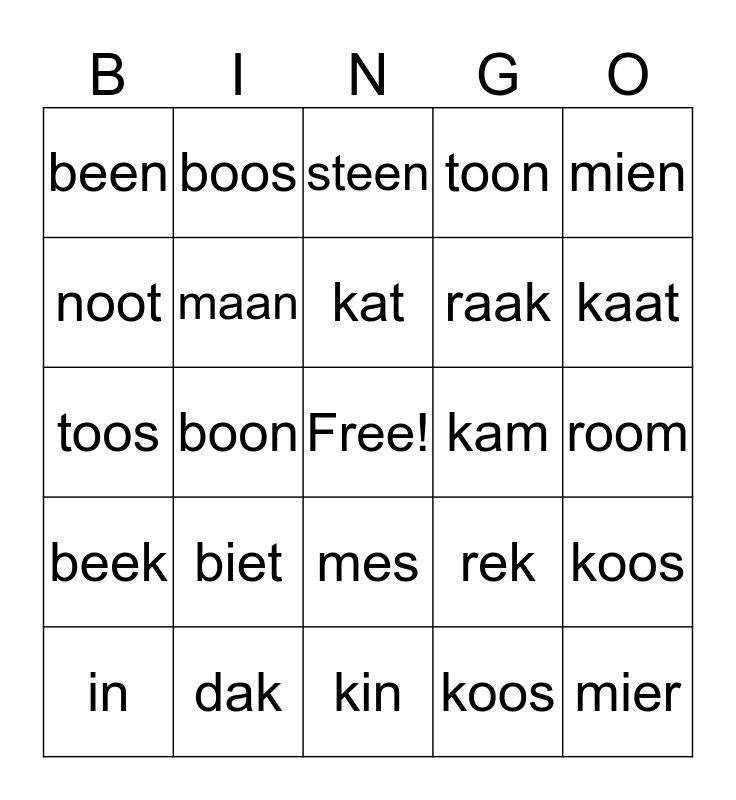 | B | I | N | G | O |
|---|---|---|---|---|
| been | boos | steen | toon | mien |
| noot | maan | kat | raak | kaat |
| toos | boon | Free! | kam | room |
| beek | biet | mes | rek | koos |
| in | dak | kin | koos | mier |